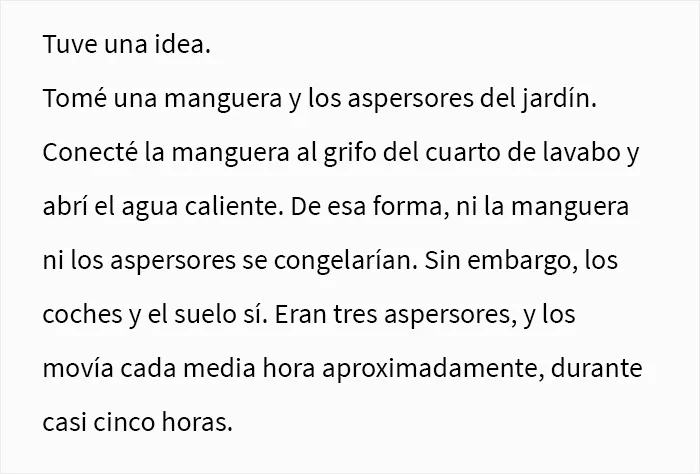 Tuve una idea.

Tomé una manguera y los aspersores del jardín.

Conecté la manguera al grifo del cuarto de lavabo y abrí el agua caliente. De esa forma, ni la manguera ni los aspersores se congelarían. Sin embargo, los coches y el suelo sí. Eran tres aspersores, y los movía cada media hora aproximadamente, durante casi cinco horas.